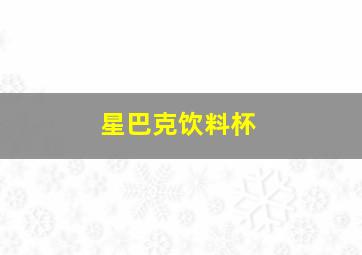 星巴克饮料杯